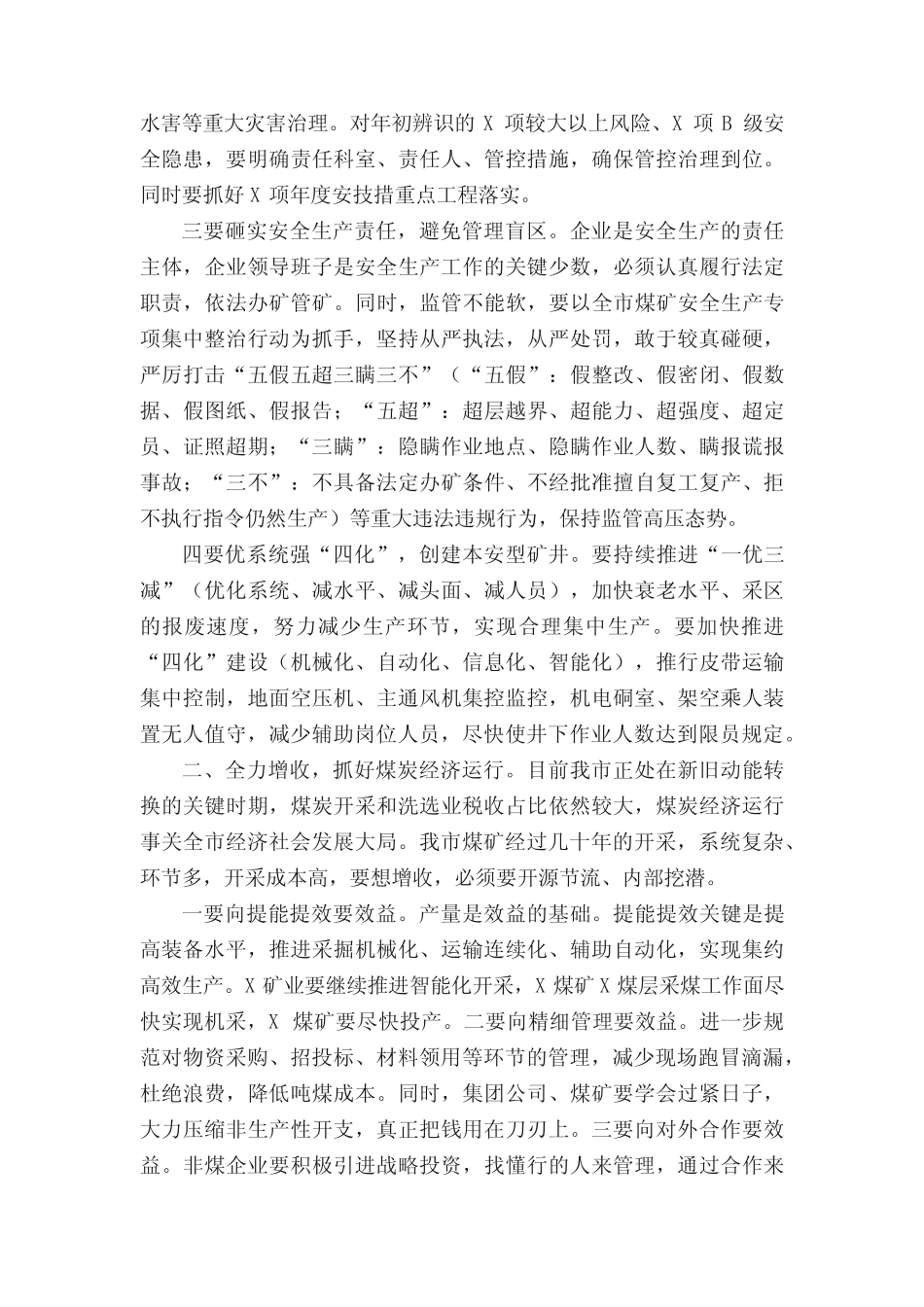 水害等重大灾害治理。对年初辨识的 X 项较大以上风险、X 项 B 级安全隐患，要明确责任科室、责任人、管控措施，确保管控治理到位。同时要抓好 X 项年度安技措重点工程落实。

三要砸实安全生产责任，避免管理盲区。企业是安全生产的责任主体，企业领导班子是安全生产工作的关键少数，必须认真履行法定职责，依法办矿管矿。同时，监管不能软，要以全市煤矿安全生产专项集中整治行动为抓手，坚持从严执法，从严处罚，敢于较真碰硬，严厉打击“五假五超三瞒三不”（“五假”：假整改、假密闭、假数据、假图纸、假报告；“五超”：超层越界、超能力、超强度、超定员、证照超期；“三瞒”：隐瞒作业地点、隐瞒作业人数、瞒报谎报事故；“三不”：不具备法定办矿条件、不经批准擅自复工复产、拒不执行指令仍然生产）等重大违法违规行为，保持监管高压态势。

四要优系统强“四化”，创建本安型矿井。要持续推进“一优三减”（优化系统、减水平、减头面、减人员），加快衰老水平、采区的报废速度，努力减少生产环节，实现合理集中生产。要加快推进“四化”建设（机械化、自动化、信息化、智能化），推行皮带运输集中控制，地面空压机、主通风机集控监控，机电硐室、架空乘人装置无人值守，减少辅助岗位人员，尽快使井下作业人数达到限员规定。

二、全力增收，抓好煤炭经济运行。目前我市正处在新旧动能转换的关键时期，煤炭开采和洗选业税收占比依然较大，煤炭经济运行事关全市经济社会发展大局。我市煤矿经过几十年的开采，系统复杂、环节多，开采成本高，要想增收，必须要开源节流、内部挖潜。

一要向提能提效要效益。产量是效益的基础。提能提效关键是提高装备水平，推进采掘机械化、运输连续化、辅助自动化，实现集约高效生产。X 矿业要继续推进智能化开采，X 煤矿 X 煤层采煤工作面尽快实现机采，X 煤矿要尽快投产。二要向精细管理要效益。进一步规范对物资采购、招投标、材料领用等环节的管理，减少现场跑冒滴漏，杜绝浪费，降低吨煤成本。同时，集团公司、煤矿要学会过紧日子，大力压缩非生产性开支，真正把钱用在刀刃上。三要向对外合作要效益。非煤企业要积极引进战略投资，找懂行的人来管理，通过合作来